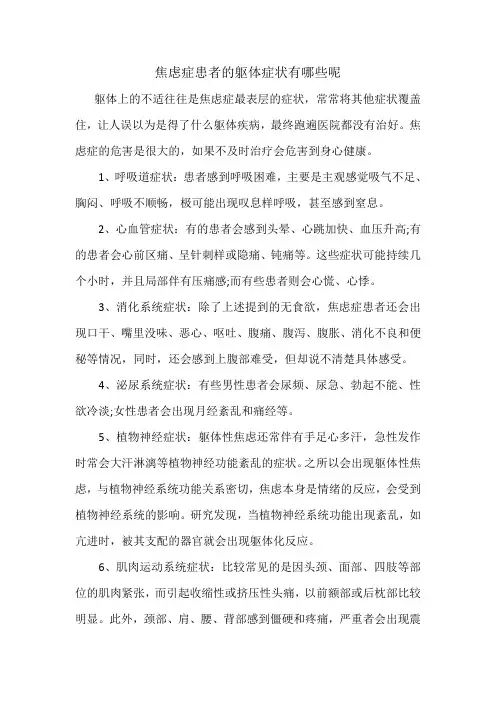 焦虑症患者的躯体症状有哪些呢

躯体上的不适往往是焦虑症最表层的症状，常常将其他症状覆盖住，让人误以为是得了什么躯体疾病，最终跑遍医院都没有治好。焦虑症的危害是很大的，如果不及时治疗会危害到身心健康。

1、呼吸道症状：患者感到呼吸困难，主要是主观感觉吸气不足、胸闷、呼吸不顺畅，极可能出现叹息样呼吸，甚至感到窒息。

2、心血管症状：有的患者会感到头晕、心跳加快、血压升高;有的患者会心前区痛、呈针刺样或隐痛、钝痛等。这些症状可能持续几个小时，并且局部伴有压痛感;而有些患者则会心慌、心悸。

3、消化系统症状：除了上述提到的无食欲，焦虑症患者还会出现口干、嘴里没味、恶心、呕吐、腹痛、腹泻、腹胀、消化不良和便秘等情况，同时，还会感到上腹部难受，但却说不清楚具体感受。

4、泌尿系统症状：有些男性患者会尿频、尿急、勃起不能、性欲冷淡;女性患者会出现月经紊乱和痛经等。

5、植物神经症状：躯体性焦虑还常伴有手足心多汗，急性发作时常会大汗淋漓等植物神经功能紊乱的症状。之所以会出现躯体性焦虑，与植物神经系统功能关系密切，焦虑本身是情绪的反应，会受到植物神经系统的影响。研究发现，当植物神经系统功能出现紊乱，如亢进时，被其支配的器官就会出现躯体化反应。

6、肌肉运动系统症状：比较常见的是因头颈、面部、四肢等部位的肌肉紧张，而引起收缩性或挤压性头痛，以前额部或后枕部比较明显。此外，颈部、肩、腰、背部感到僵硬和疼痛，严重者会出现震